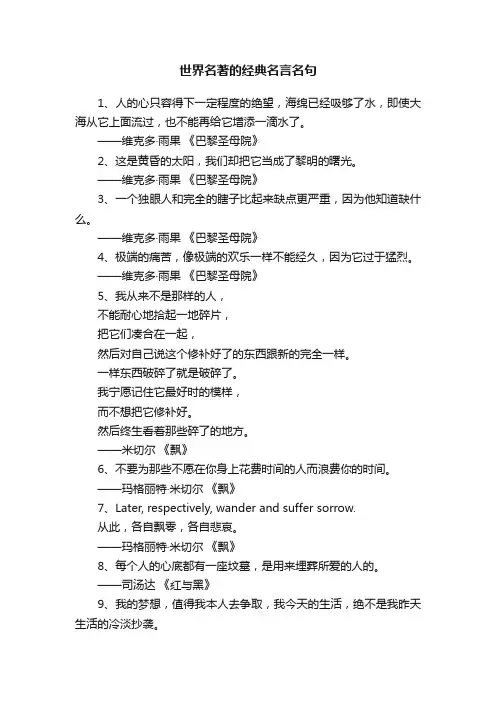 世界名著的经典名言名句

1、人的心只容得下一定程度的绝望，海绵已经吸够了水，即使大海从它上面流过，也不能再给它增添一滴水了。

——维克多·雨果 《巴黎圣母院》

2、这是黄昏的太阳，我们却把它当成了黎明的曙光。

——维克多·雨果 《巴黎圣母院》

3、一个独眼人和完全的瞎子比起来缺点更严重，因为他知道缺什么。

——维克多·雨果 《巴黎圣母院》

4、极端的痛苦，像极端的欢乐一样不能经久，因为它过于猛烈。

——维克多·雨果 《巴黎圣母院》

5、我从来不是那样的人，
不能耐心地拾起一地碎片，
把它们凑合在一起，
然后对自己说这个修补好了的东西跟新的完全一样。
一样东西破碎了就是破碎了。
我宁愿记住它最好时的模样，
而不想把它修补好。
然后终生看着那些碎了的地方。

——米切尔 《飘》

6、不要为那些不愿在你身上花费时间的人而浪费你的时间。

——玛格丽特·米切尔 《飘》

7、Later, respectively, wander and suffer sorrow.
从此，各自飘零，各自悲哀。

——玛格丽特·米切尔 《飘》

8、每个人的心底都有一座坟墓，是用来埋葬所爱的人的。

——司汤达 《红与黑》

9、我的梦想，值得我本人去争取，我今天的生活，绝不是我昨天生活的冷淡抄袭。